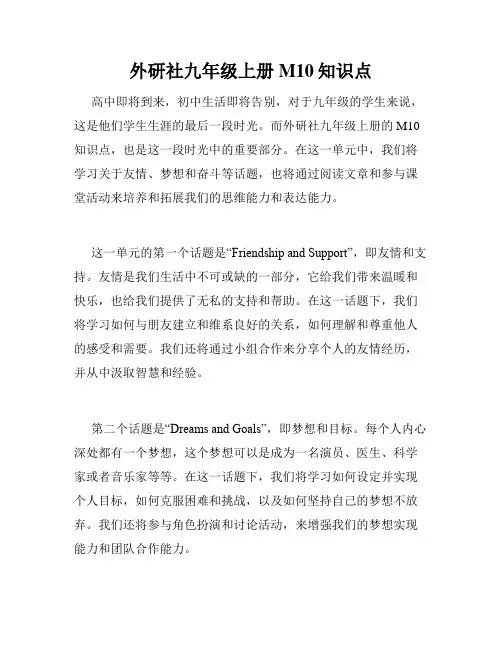 外研社九年级上册 M10 知识点

高中即将到来，初中生活即将告别，对于九年级的学生来说，这是他们学生生涯的最后一段时光。而外研社九年级上册的 M10 知识点，也是这一段时光中的重要部分。在这一单元中，我们将学习关于友情、梦想和奋斗等话题，也将通过阅读文章和参与课堂活动来培养和拓展我们的思维能力和表达能力。

这一单元的第一个话题是“Friendship and Support”，即友情和支持。友情是我们生活中不可或缺的一部分，它给我们带来温暖和快乐，也给我们提供了无私的支持和帮助。在这一话题下，我们将学习如何与朋友建立和维系良好的关系，如何理解和尊重他人的感受和需要。我们还将通过小组合作来分享个人的友情经历，并从中汲取智慧和经验。

第二个话题是“Dreams and Goals”，即梦想和目标。每个人内心深处都有一个梦想，这个梦想可以是成为一名演员、医生、科学家或者音乐家等等。在这一话题下，我们将学习如何设定并实现个人目标，如何克服困难和挑战，以及如何坚持自己的梦想不放弃。我们还将参与角色扮演和讨论活动，来增强我们的梦想实现能力和团队合作能力。